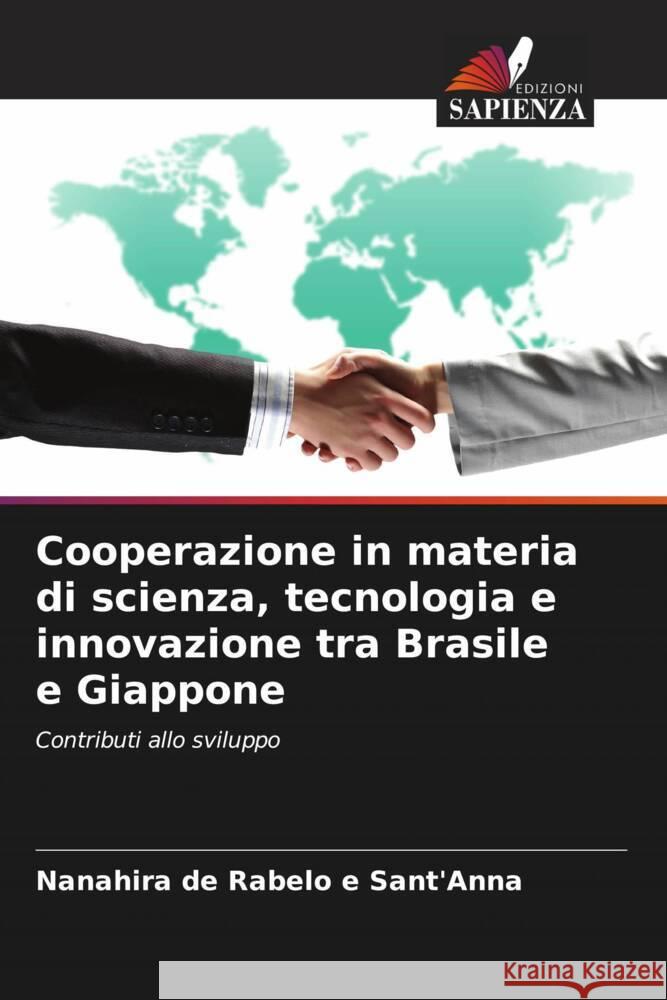 EDIZIONI
SAPIENZA

Cooperazione in materia di scienza, tecnologia e innovazione tra Brasile e Giappone

Contributi allo sviluppo

Nanahira de Rabelo e Sant'Anna